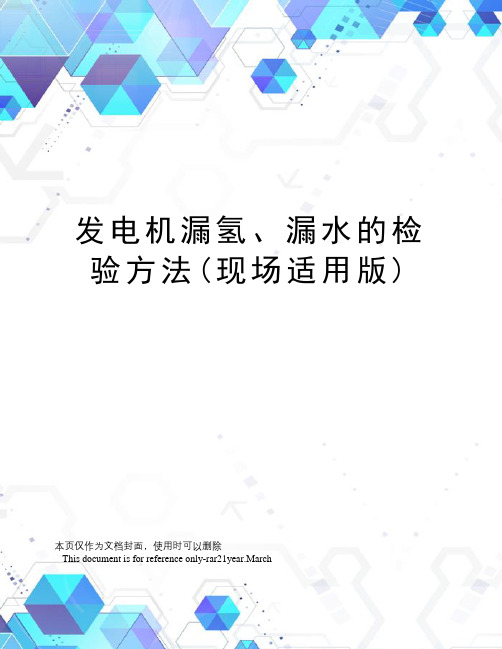 发电机漏氢、漏水的检验方法(现场适用版)

本页仅作为文档封面，使用时可以删除
This document is for reference only-rar21year.March